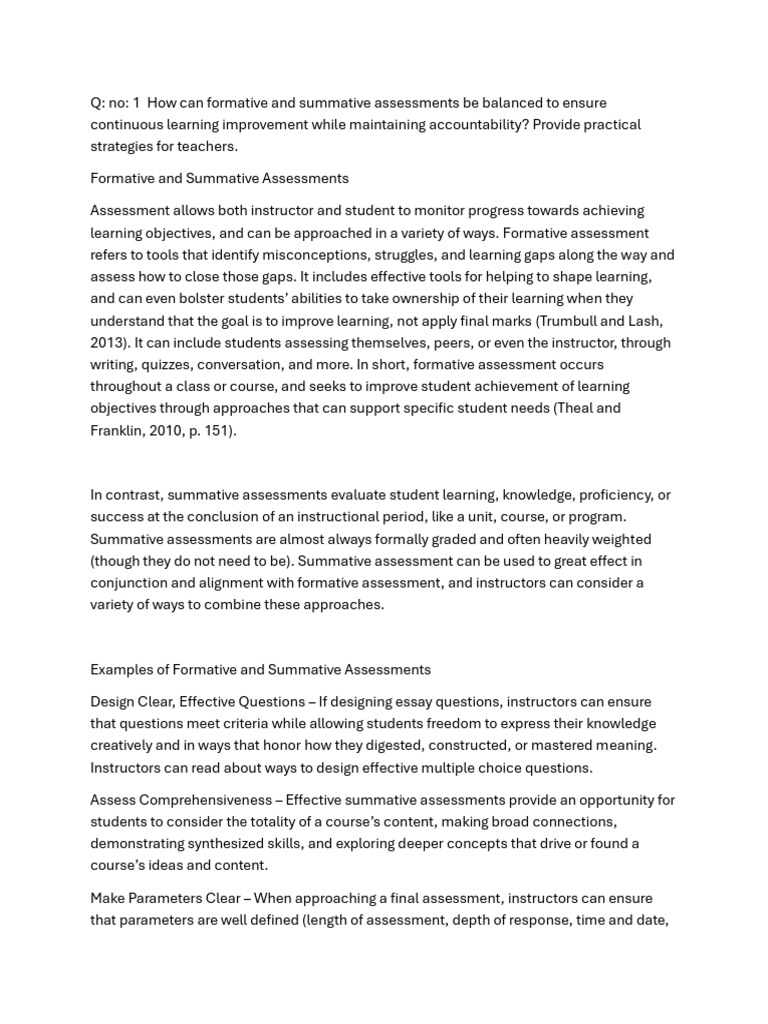 Q: no: 1 How can formative and summative assessments be balanced to ensure continuous learning improvement while maintaining accountability? Provide practical strategies for teachers.

Formative and Summative Assessments

Assessment allows both instructor and student to monitor progress towards achieving learning objectives, and can be approached in a variety of ways. Formative assessment refers to tools that identify misconceptions, struggles, and learning gaps along the way and assess how to close those gaps. It includes effective tools for helping to shape learning, and can even bolster students' abilities to take ownership of their learning when they understand that the goal is to improve learning, not apply final marks (Trumbull and Lash, 2013). It can include students assessing themselves, peers, or even the instructor, through writing, quizzes, conversation, and more. In short, formative assessment occurs throughout a class or course, and seeks to improve student achievement of learning objectives through approaches that can support specific student needs (Theal and Franklin, 2010, p. 151).

In contrast, summative assessments evaluate student learning, knowledge, proficiency, or success at the conclusion of an instructional period, like a unit, course, or program. Summative assessments are almost always formally graded and often heavily weighted (though they do not need to be). Summative assessment can be used to great effect in conjunction and alignment with formative assessment, and instructors can consider a variety of ways to combine these approaches.

Examples of Formative and Summative Assessments

Design Clear, Effective Questions – If designing essay questions, instructors can ensure that questions meet criteria while allowing students freedom to express their knowledge creatively and in ways that honor how they digested, constructed, or mastered meaning. Instructors can read about ways to design effective multiple choice questions.

Assess Comprehensiveness – Effective summative assessments provide an opportunity for students to consider the totality of a course's content, making broad connections, demonstrating synthesized skills, and exploring deeper concepts that drive or found a course's ideas and content.

Make Parameters Clear – When approaching a final assessment, instructors can ensure that parameters are well defined (length of assessment, depth of response, time and date,